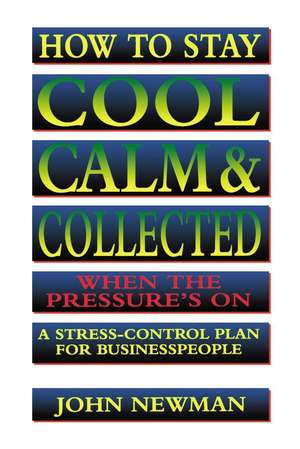 HOW TO STAY
COOL
CALM &
COLLECTED
WHEN THE PRESSURE'S ON

A STRESS-CONTROL PLAN FOR BUSINESSPEOPLE

JOHN NEWMAN